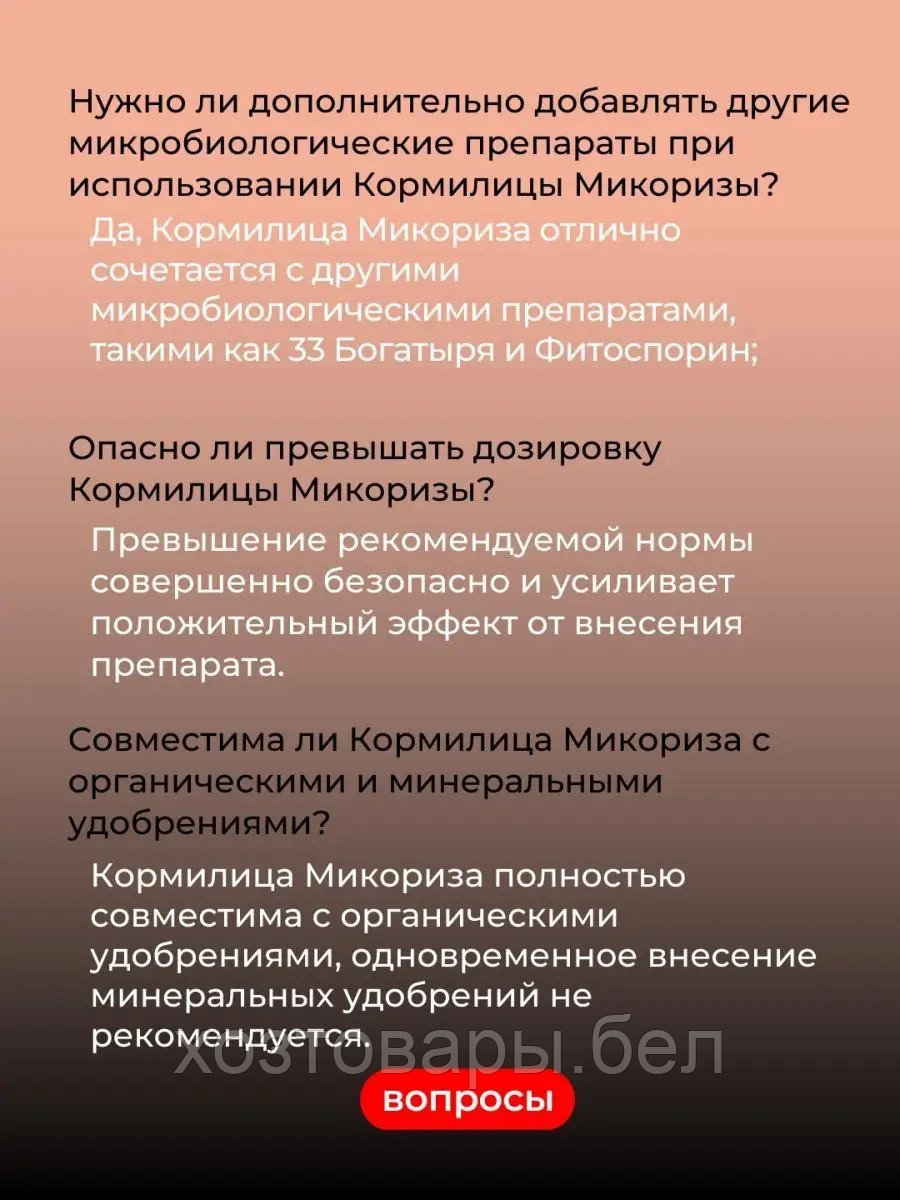 Нужно ли дополнительно добавлять другие микробиологические препараты при использовании Кормилицы Микоризы?

Да, Кормилица Микориза отлично сочетается с другими микробиологическими препаратами, такими как 33 Богатыря и Фитоспорин;

Опасно ли превышать дозировку Кормилицы Микоризы?

Превышение рекомендуемой нормы совершенно безопасно и усиливает положительный эффект от внесения препарата.

Совместима ли Кормилица Микориза с органическими и минеральными удобрениями?

Кормилица Микориза полностью совместима с органическими удобрениями, одновременное внесение минеральных удобрений не рекомендуется.

хозтовары.бел

вопросы